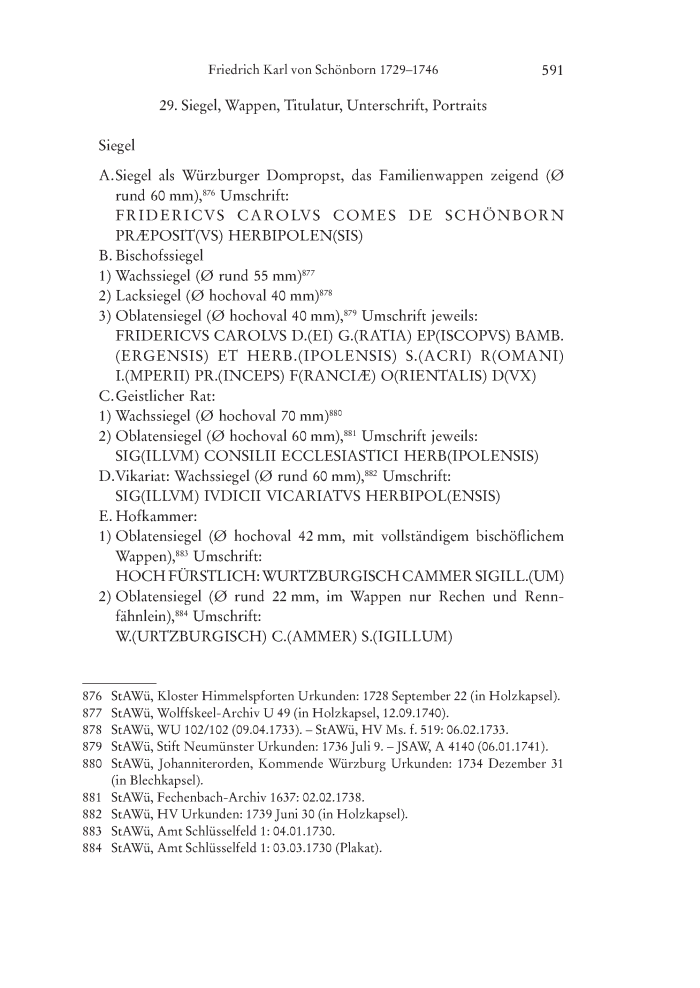 Friedrich Karl von Schönborn 1729–1746 591

29. Siegel, Wappen, Titulatur, Unterschrift, Portraits

Siegel

A. Siegel als Würzburger Dompropst, das Familienwappen zeigend (Ø rund 60 mm),$^{876}$ Umschrift:
FRIDERICVS CAROLVS COMES DE SCHÖNBORN PRÆPOSIT(VS) HERBIPOLEN(SIS)

B. Bischofssiegel
1) Wachssiegel (Ø rund 55 mm)$^{877}$
2) Lacksiegel (Ø hochoval 40 mm)$^{878}$
3) Oblatensiegel (Ø hochoval 40 mm),$^{879}$ Umschrift jeweils:
FRIDERICVS CAROLVS D.(EI) G.(RATIA) EP(ISCOPVS) BAMB.(ERGENSIS) ET HERB.(IPOLENSIS) S.(ACRI) R(OMANI) I.(MPERII) PR.(INCEPS) F(RANCIÆ) O(RIENTALIS) D(VX)

C. Geistlicher Rat:
1) Wachssiegel (Ø hochoval 70 mm)$^{880}$
2) Oblatensiegel (Ø hochoval 60 mm),$^{881}$ Umschrift jeweils:
SIG(ILLVM) CONSILII ECCLESIASTICI HERB(IPOLENSIS)

D. Vikariat: Wachssiegel (Ø rund 60 mm),$^{882}$ Umschrift:
SIG(ILLVM) IVDICII VICARIATVS HERBIPOL(ENSIS)

E. Hofkammer:
1) Oblatensiegel (Ø hochoval 42 mm, mit vollständigem bischöflichem Wappen),$^{883}$ Umschrift:
HOCH FÜRSTLICH: WURTZBURGISCH CAMMER SIGILL.(UM)
2) Oblatensiegel (Ø rund 22 mm, im Wappen nur Rechen und Rennfähnlein),$^{884}$ Umschrift:
W.(URTZBURGISCH) C.(AMMER) S.(IGILLUM)

876 StAWü, Kloster Himmelspforten Urkunden: 1728 September 22 (in Holzkapsel).
877 StAWü, Wolffskeel-Archiv U 49 (in Holzkapsel, 12.09.1740).
878 StAWü, WU 102/102 (09.04.1733). – StAWü, HV Ms. f. 519: 06.02.1733.
879 StAWü, Stift Neumünster Urkunden: 1736 Juli 9. – JSAW, A 4140 (06.01.1741).
880 StAWü, Johanniterorden, Kommende Würzburg Urkunden: 1734 Dezember 31 (in Blechkapsel).
881 StAWü, Fechenbach-Archiv 1637: 02.02.1738.
882 StAWü, HV Urkunden: 1739 Juni 30 (in Holzkapsel).
883 StAWü, Amt Schlüsselfeld 1: 04.01.1730.
884 StAWü, Amt Schlüsselfeld 1: 03.03.1730 (Plakat).